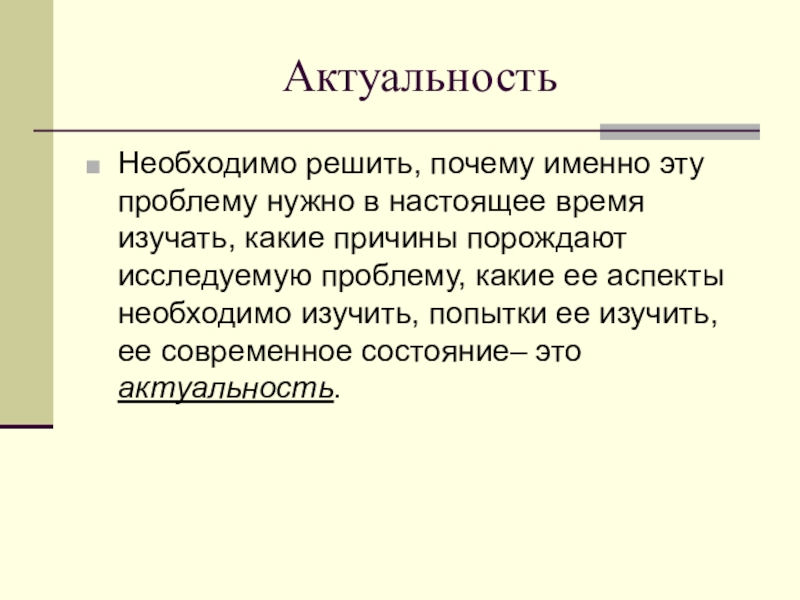 Актуальность

• Необходимо решить, почему именно эту проблему нужно в настоящее время изучать, какие причины порождают исследуемую проблему, какие ее аспекты необходимо изучить, попытки ее изучить, ее современное состояние– это актуальность.